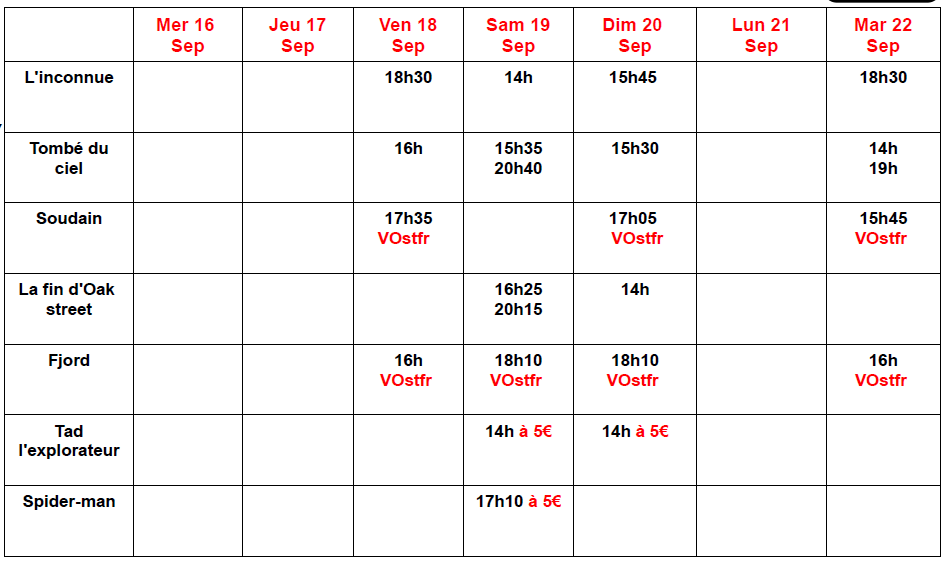 |  | Mer 16 Sep | Jeu 17 Sep | Ven 18 Sep | Sam 19 Sep | Dim 20 Sep | Lun 21 Sep | Mar 22 Sep |
|---|---|---|---|---|---|---|---|
| L'inconnue |  |  | 18h30 | 14h | 15h45 |  | 18h30 |
| Tombé du ciel |  |  | 16h | 15h35 20h40 | 15h30 |  | 14h 19h |
| Soudain |  |  | 17h35 VOstfr |  | 17h05 VOstfr |  | 15h45 VOstfr |
| La fin d'Oak street |  |  |  | 16h25 20h15 | 14h |  |  |
| Fjord |  |  | 16h VOstfr | 18h10 VOstfr | 18h10 VOstfr |  | 16h VOstfr |
| Tad l'explorateur |  |  |  | 14h à 5€ | 14h à 5€ |  |  |
| Spider-man |  |  |  | 17h10 à 5€ |  |  |  |